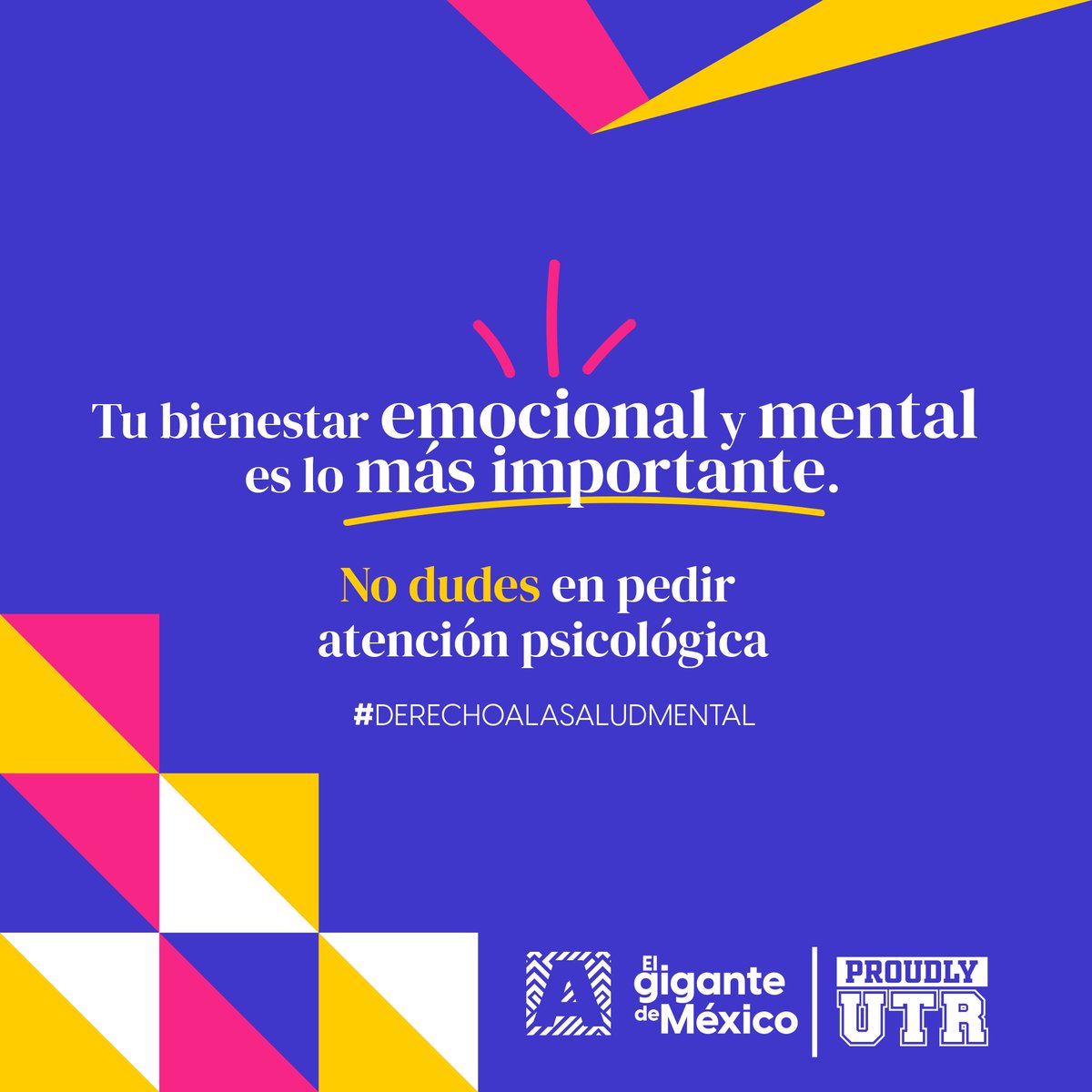 Tu bienestar emocional y mental es lo más importante.

No dudes en pedir atención psicológica

#DERECHOALASALUDMENTAL

A

El gigante de México

PROUDLY UTR